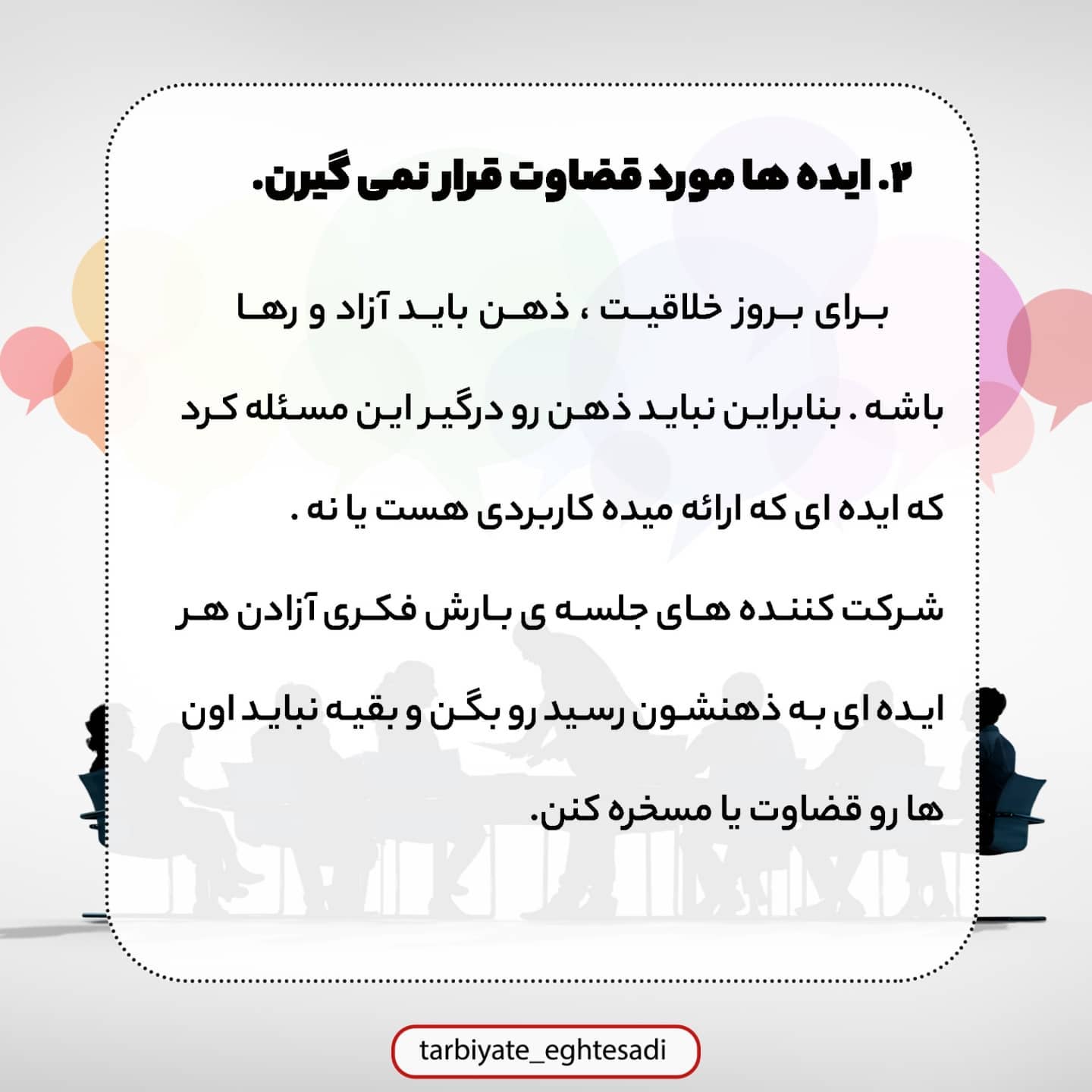 ۲. ایده ها مورد قضاوت قرار نمی گیرن.

برای بروز خلاقیت ، ذهن باید آزاد و رها باشه . بنابراین نباید ذهن رو درگیر این مسئله کرد که ایده ای که ارائه میده کاربردی هست یا نه .

شرکت کننده های جلسه ی بارش فکری آزادن هر ایده ای به ذهنشون رسید رو بگن و بقیه نباید اون ها رو قضاوت یا مسخره کنن.

tarbiyate_eghtesadi